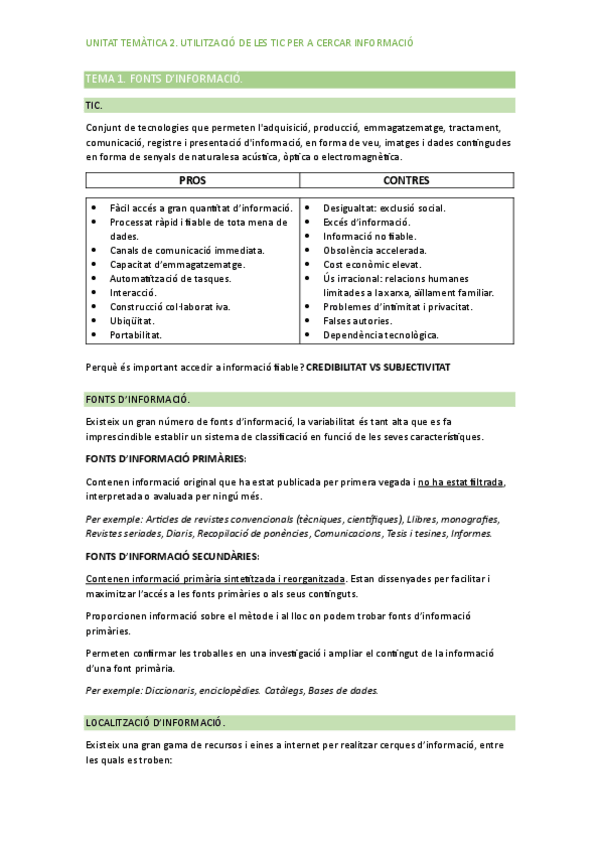 UNITAT TEMÀTICA 2. UTILITZACIÓ DE LES TIC PER A CERCAR INFORMACIÓ

TEMA 1. FONTS D'INFORMACIÓ.

TIC.

Conjunt de tecnologies que permeten l'adquisició, producció, emmagatzematge, tractament, comunicació, registre i presentació d'informació, en forma de veu, imatges i dades contingudes en forma de senyals de naturalesa acústica, òptica o electromagnètica.

| PROS | CONTRES |
|---|---|
| • Fàcil accés a gran quantitat d'informació. • Processat ràpid i fiable de tota mena de dades. • Canals de comunicació immediata. • Capacitat d'emmagatzematge. • Automatització de tasques. • Interacció. • Construcció col·laborativa. • Ubiqüitat. • Portabilitat. | • Desigualtat: exclusió social. • Excés d'informació. • Informació no fiable. • Obsolència accelerada. • Cost econòmic elevat. • Ús irracional: relacions humanes limitades a la xarxa, aïllament familiar. • Problemes d'intimitat i privacitat. • Falses autories. • Dependència tecnològica. |

Perquè és important accedir a informació fiable? CREDIBILITAT VS SUBJECTIVITAT

FONTS D'INFORMACIÓ.

Existeix un gran número de fonts d'informació, la variabilitat és tant alta que es fa imprescindible establir un sistema de classificació en funció de les seves característiques.

FONTS D'INFORMACIÓ PRIMÀRIES:

Contenen informació original que ha estat publicada per primera vegada i no ha estat filtrada, interpretada o avaluada per ningú més.

Per exemple: Articles de revistes convencionals (tècniques, científiques), Llibres, monografies, Revistes seriades, Diaris, Recopilació de ponències, Comunicacions, Tesis i tesines, Informes.

FONTS D'INFORMACIÓ SECUNDÀRIES:

Contenen informació primària sintetitzada i reorganitzada. Estan dissenyades per facilitar i maximitzar l'accés a les fonts primàries o als seus continguts.

Proporcionen informació sobre el mètode i al lloc on podem trobar fonts d'informació primàries.

Permeten confirmar les troballes en una investigació i ampliar el contingut de la informació d'una font primària.

Per exemple: Diccionaris, enciclopèdies. Catàlegs, Bases de dades.

LOCALITZACIÓ D'INFORMACIÓ.

Existeix una gran gama de recursos i eines a internet per realitzar cerques d'informació, entre les quals es troben: